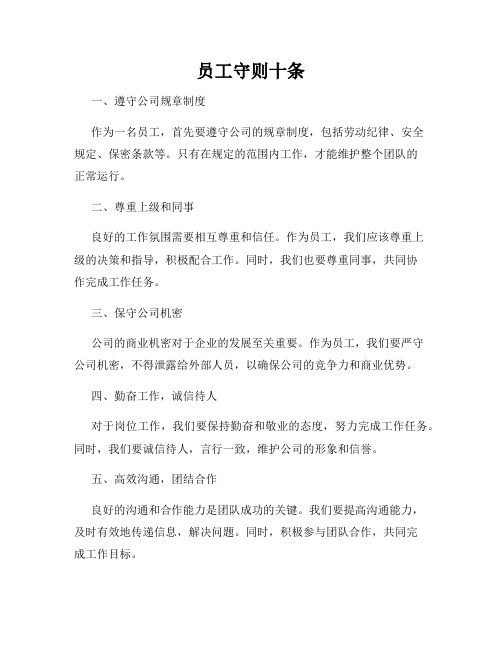 员工守则十条

一、遵守公司规章制度

作为一名员工，首先要遵守公司的规章制度，包括劳动纪律、安全规定、保密条款等。只有在规定的范围内工作，才能维护整个团队的正常运行。

二、尊重上级和同事

良好的工作氛围需要相互尊重和信任。作为员工，我们应该尊重上级的决策和指导，积极配合工作。同时，我们也要尊重同事，共同协作完成工作任务。

三、保守公司机密

公司的商业机密对于企业的发展至关重要。作为员工，我们要严守公司机密，不得泄露给外部人员，以确保公司的竞争力和商业优势。

四、勤奋工作，诚信待人

对于岗位工作，我们要保持勤奋和敬业的态度，努力完成工作任务。同时，我们要诚信待人，言行一致，维护公司的形象和信誉。

五、高效沟通，团结合作

良好的沟通和合作能力是团队成功的关键。我们要提高沟通能力，及时有效地传递信息，解决问题。同时，积极参与团队合作，共同完成工作目标。